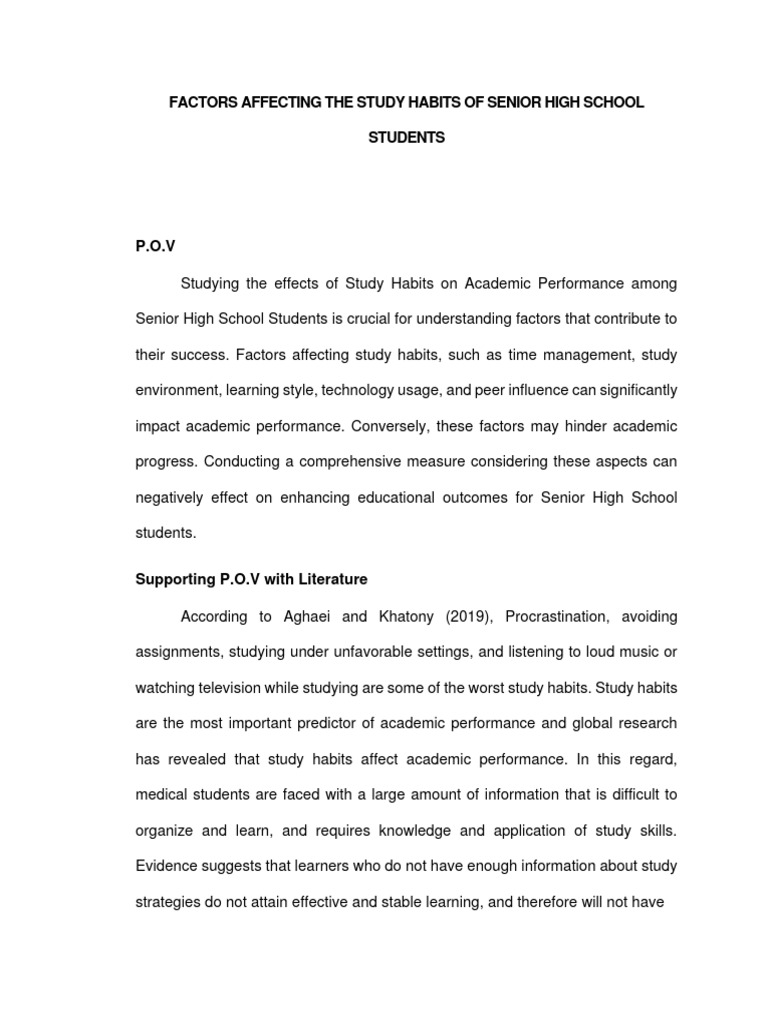 FACTORS AFFECTING THE STUDY HABITS OF SENIOR HIGH SCHOOL STUDENTS

P.O.V

Studying the effects of Study Habits on Academic Performance among Senior High School Students is crucial for understanding factors that contribute to their success. Factors affecting study habits, such as time management, study environment, learning style, technology usage, and peer influence can significantly impact academic performance. Conversely, these factors may hinder academic progress. Conducting a comprehensive measure considering these aspects can negatively effect on enhancing educational outcomes for Senior High School students.

Supporting P.O.V with Literature

According to Aghaei and Khatony (2019), Procrastination, avoiding assignments, studying under unfavorable settings, and listening to loud music or watching television while studying are some of the worst study habits. Study habits are the most important predictor of academic performance and global research has revealed that study habits affect academic performance. In this regard, medical students are faced with a large amount of information that is difficult to organize and learn, and requires knowledge and application of study skills. Evidence suggests that learners who do not have enough information about study strategies do not attain effective and stable learning, and therefore will not have